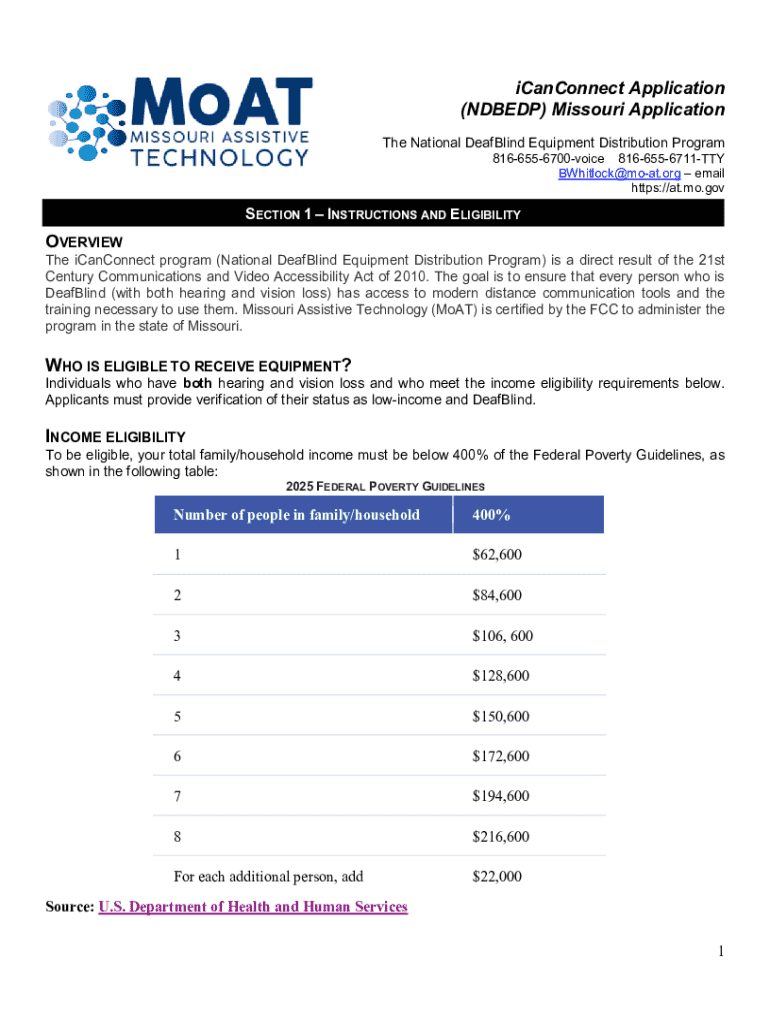 MoAT
MISSOURI ASSISTIVE TECHNOLOGY

iCanConnect Application
(NDBEDP) Missouri Application

The National DeafBlind Equipment Distribution Program
816-655-6700-voice 816-655-6711-TTY
BWhitlock@mo-at.org – email
https://at.mo.gov

SECTION 1 – INSTRUCTIONS AND ELIGIBILITY

OVERVIEW
The iCanConnect program (National DeafBlind Equipment Distribution Program) is a direct result of the 21st Century Communications and Video Accessibility Act of 2010. The goal is to ensure that every person who is DeafBlind (with both hearing and vision loss) has access to modern distance communication tools and the training necessary to use them. Missouri Assistive Technology (MoAT) is certified by the FCC to administer the program in the state of Missouri.

WHO IS ELIGIBLE TO RECEIVE EQUIPMENT?
Individuals who have both hearing and vision loss and who meet the income eligibility requirements below. Applicants must provide verification of their status as low-income and DeafBlind.

INCOME ELIGIBILITY
To be eligible, your total family/household income must be below 400% of the Federal Poverty Guidelines, as shown in the following table:

2025 FEDERAL POVERTY GUIDELINES

| Number of people in family/household | 400% |
|---|---|
| 1 | $62,600 |
| 2 | $84,600 |
| 3 | $106, 600 |
| 4 | $128,600 |
| 5 | $150,600 |
| 6 | $172,600 |
| 7 | $194,600 |
| 8 | $216,600 |
| For each additional person, add | $22,000 |

Source: U.S. Department of Health and Human Services

1